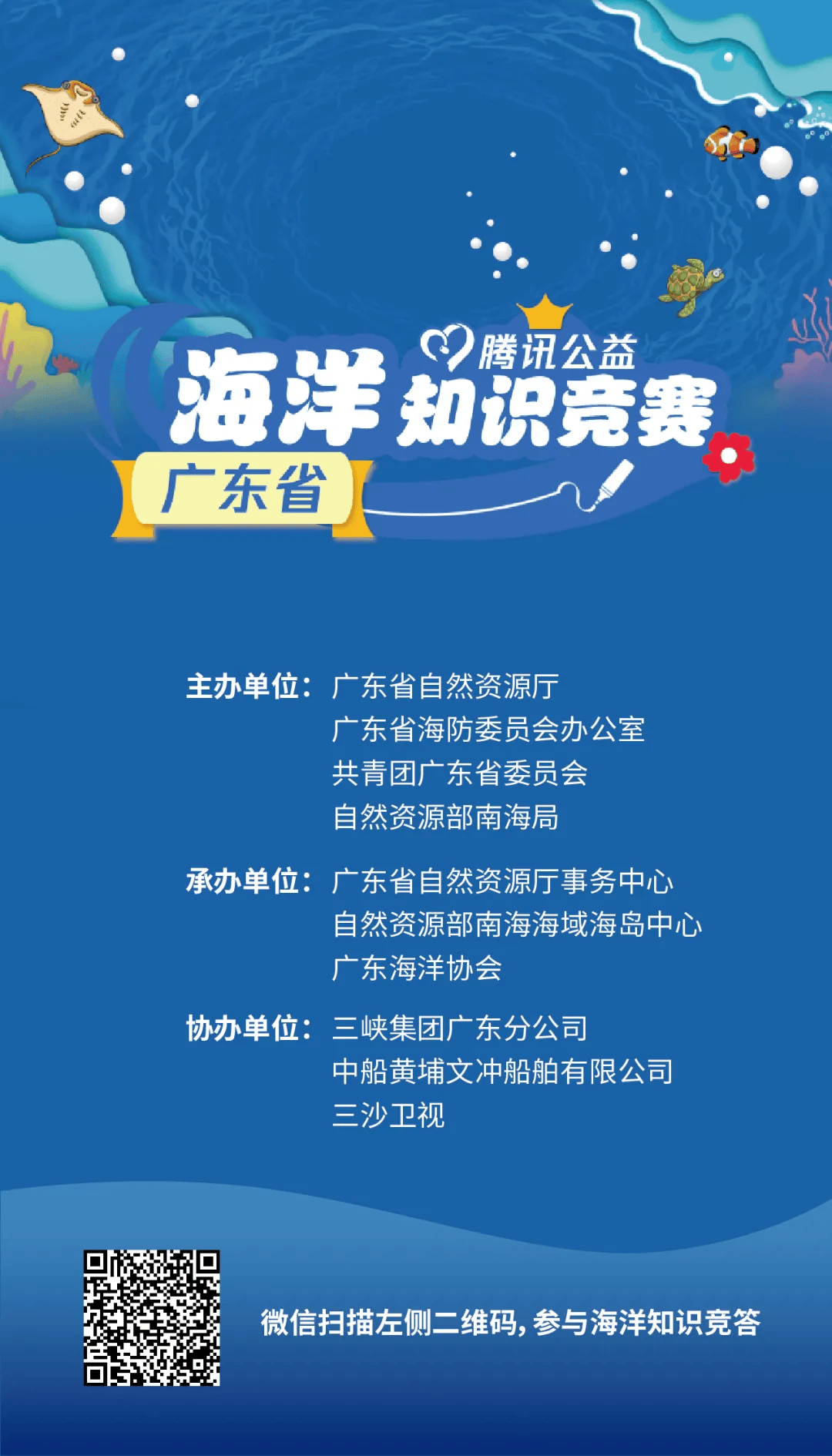 腾讯公益
海洋知识竞赛
广东省

主办单位：广东省自然资源厅
广东省海防委员会办公室
共青团广东省委员会
自然资源部南海局

承办单位：广东省自然资源厅事务中心
自然资源部南海海域海岛中心
广东海洋协会

协办单位：三峡集团广东分公司
中船黄埔文冲船舶有限公司
三沙卫视

微信扫描左侧二维码，参与海洋知识竞答